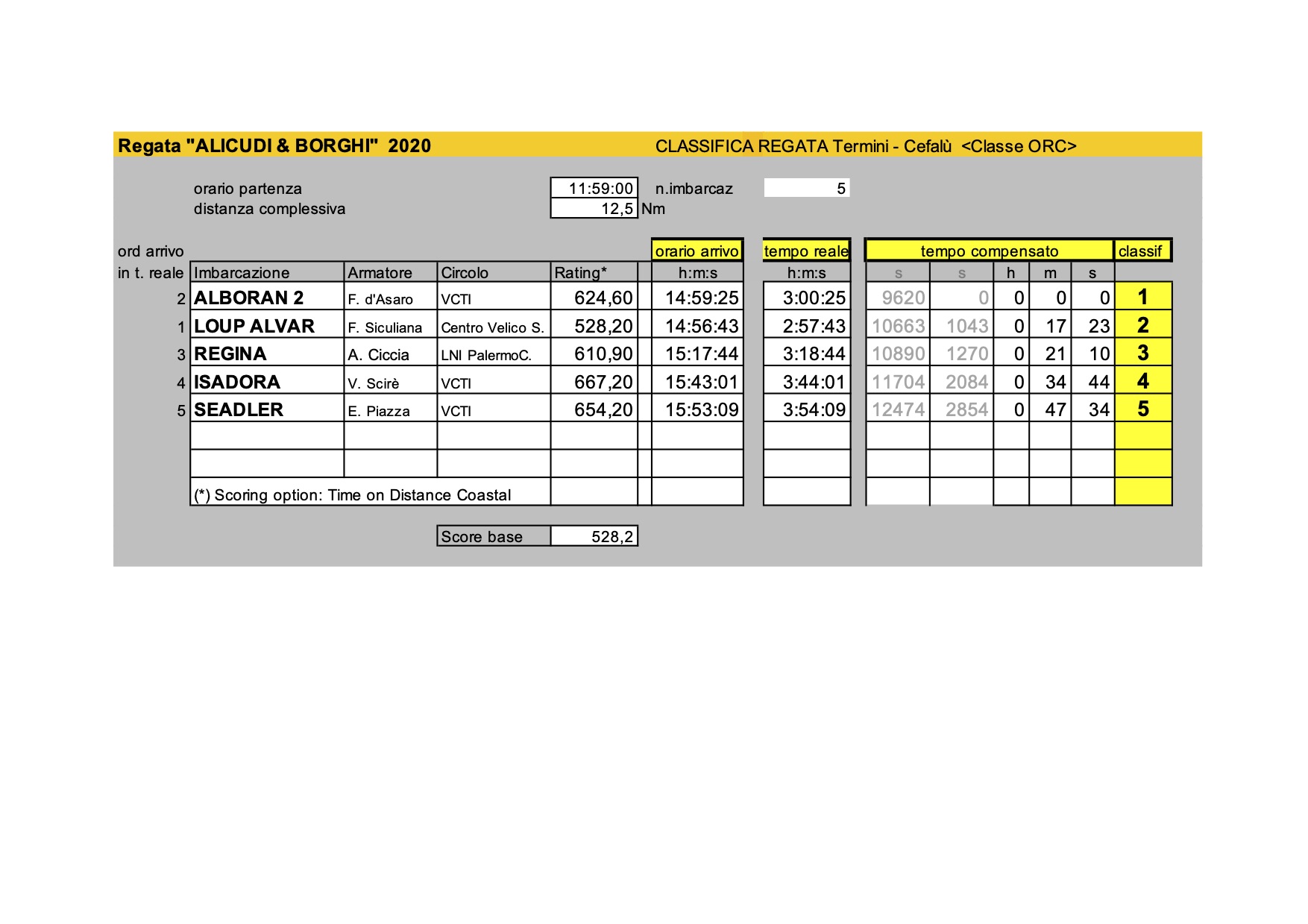 Regata "ALICUDI & BORGHI" 2020

CLASSIFICA REGATA Termini - Cefalù <Classe ORC>

orario partenza 11:59:00 n.imbarcaz 5
distanza complessiva 12,5 Nm

| ord arrivo in t. reale | Imbarcazione | Armatore | Circolo | Rating* | orario arrivo h:m:s | tempo reale h:m:s | tempo compensato s | s | h | m | s | classif |
|---|---|---|---|---|---|---|---|---|---|---|---|---|
| 2 | ALBORAN 2 | F. d'Asaro | VCTI | 624,60 | 14:59:25 | 3:00:25 | 9620 | 0 | 0 | 0 | 0 | 1 |
| 1 | LOUP ALVAR | F. Siculiana | Centro Velico S. | 528,20 | 14:56:43 | 2:57:43 | 10663 | 1043 | 0 | 17 | 23 | 2 |
| 3 | REGINA | A. Ciccia | LNI PalermoC. | 610,90 | 15:17:44 | 3:18:44 | 10890 | 1270 | 0 | 21 | 10 | 3 |
| 4 | ISADORA | V. Scirè | VCTI | 667,20 | 15:43:01 | 3:44:01 | 11704 | 2084 | 0 | 34 | 44 | 4 |
| 5 | SEADLER | E. Piazza | VCTI | 654,20 | 15:53:09 | 3:54:09 | 12474 | 2854 | 0 | 47 | 34 | 5 |

(*) Scoring option: Time on Distance Coastal

Score base 528,2